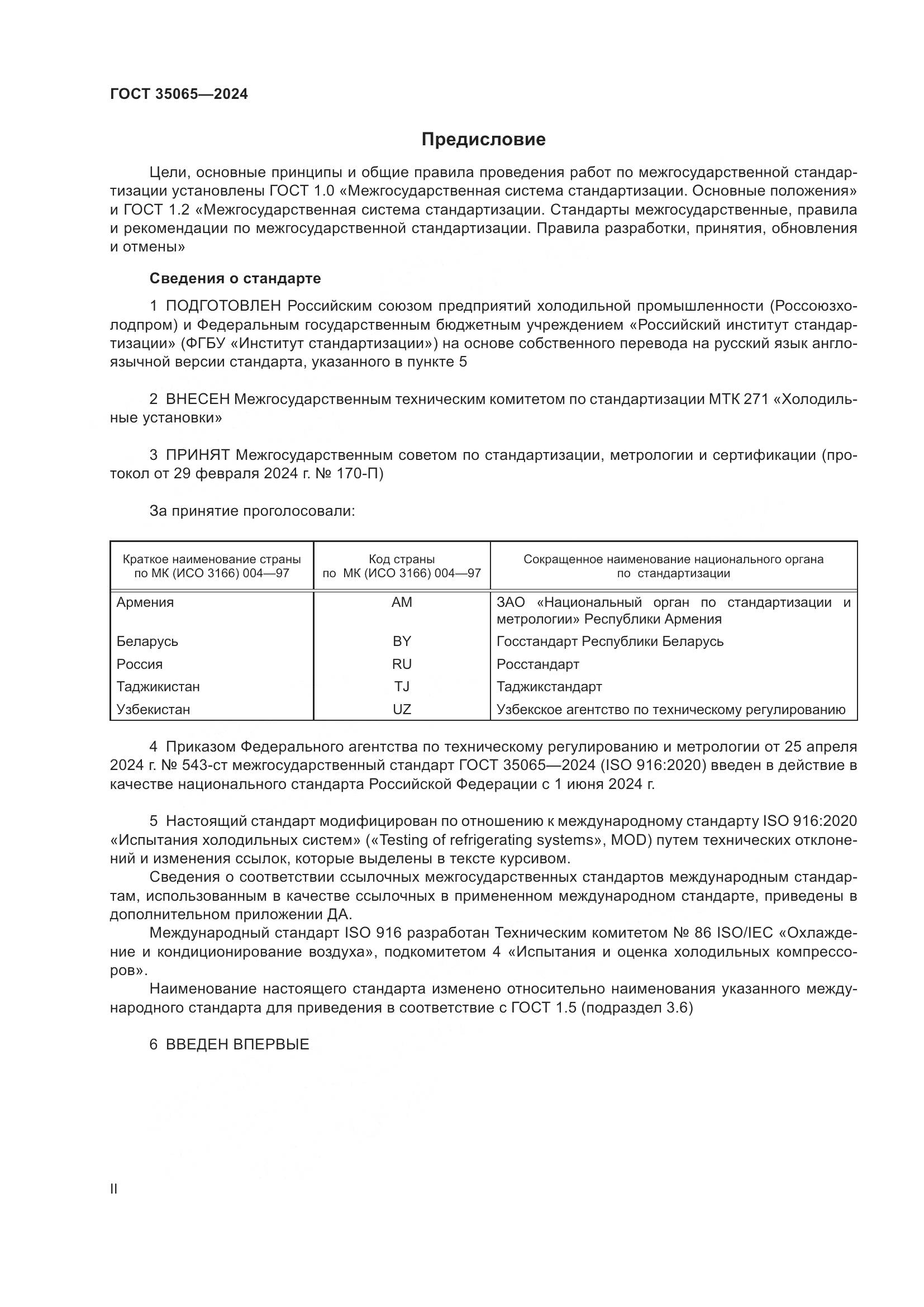 ГОСТ 35065—2024

Предисловие

Цели, основные принципы и общие правила проведения работ по межгосударственной стандартизации установлены ГОСТ 1.0 «Межгосударственная система стандартизации. Основные положения» и ГОСТ 1.2 «Межгосударственная система стандартизации. Стандарты межгосударственные, правила и рекомендации по межгосударственной стандартизации. Правила разработки, принятия, обновления и отмены»

Сведения о стандарте

1 ПОДГОТОВЛЕН Российским союзом предприятий холодильной промышленности (Россоюзхолодпром) и Федеральным государственным бюджетным учреждением «Российский институт стандартизации» (ФГБУ «Институт стандартизации») на основе собственного перевода на русский язык англоязычной версии стандарта, указанного в пункте 5

2 ВНЕСЕН Межгосударственным техническим комитетом по стандартизации МТК 271 «Холодильные установки»

3 ПРИНЯТ Межгосударственным советом по стандартизации, метрологии и сертификации (протокол от 29 февраля 2024 г. № 170-П)

За принятие проголосовали:

| Краткое наименование страны по МК (ИСО 3166) 004—97 | Код страны по МК (ИСО 3166) 004—97 | Сокращенное наименование национального органа по стандартизации |
|---|---|---|
| Армения | AM | ЗАО «Национальный орган по стандартизации и метрологии» Республики Армения |
| Беларусь | BY | Госстандарт Республики Беларусь |
| Россия | RU | Росстандарт |
| Таджикистан | TJ | Таджикстандарт |
| Узбекистан | UZ | Узбекское агентство по техническому регулированию |

4 Приказом Федерального агентства по техническому регулированию и метрологии от 25 апреля 2024 г. № 543-ст межгосударственный стандарт ГОСТ 35065—2024 (ISO 916:2020) введен в действие в качестве национального стандарта Российской Федерации с 1 июня 2024 г.

5 Настоящий стандарт модифицирован по отношению к международному стандарту ISO 916:2020 «Испытания холодильных систем» («Testing of refrigerating systems», MOD) путем технических отклонений и изменения ссылок, которые выделены в тексте курсивом.
Сведения о соответствии ссылочных межгосударственных стандартов международным стандартам, использованным в качестве ссылочных в примененном международном стандарте, приведены в дополнительном приложении ДА.
Международный стандарт ISO 916 разработан Техническим комитетом № 86 ISO/IEC «Охлаждение и кондиционирование воздуха», подкомитетом 4 «Испытания и оценка холодильных компрессоров».
Наименование настоящего стандарта изменено относительно наименования указанного международного стандарта для приведения в соответствие с ГОСТ 1.5 (подраздел 3.6)

6 ВВЕДЕН ВПЕРВЫЕ

II